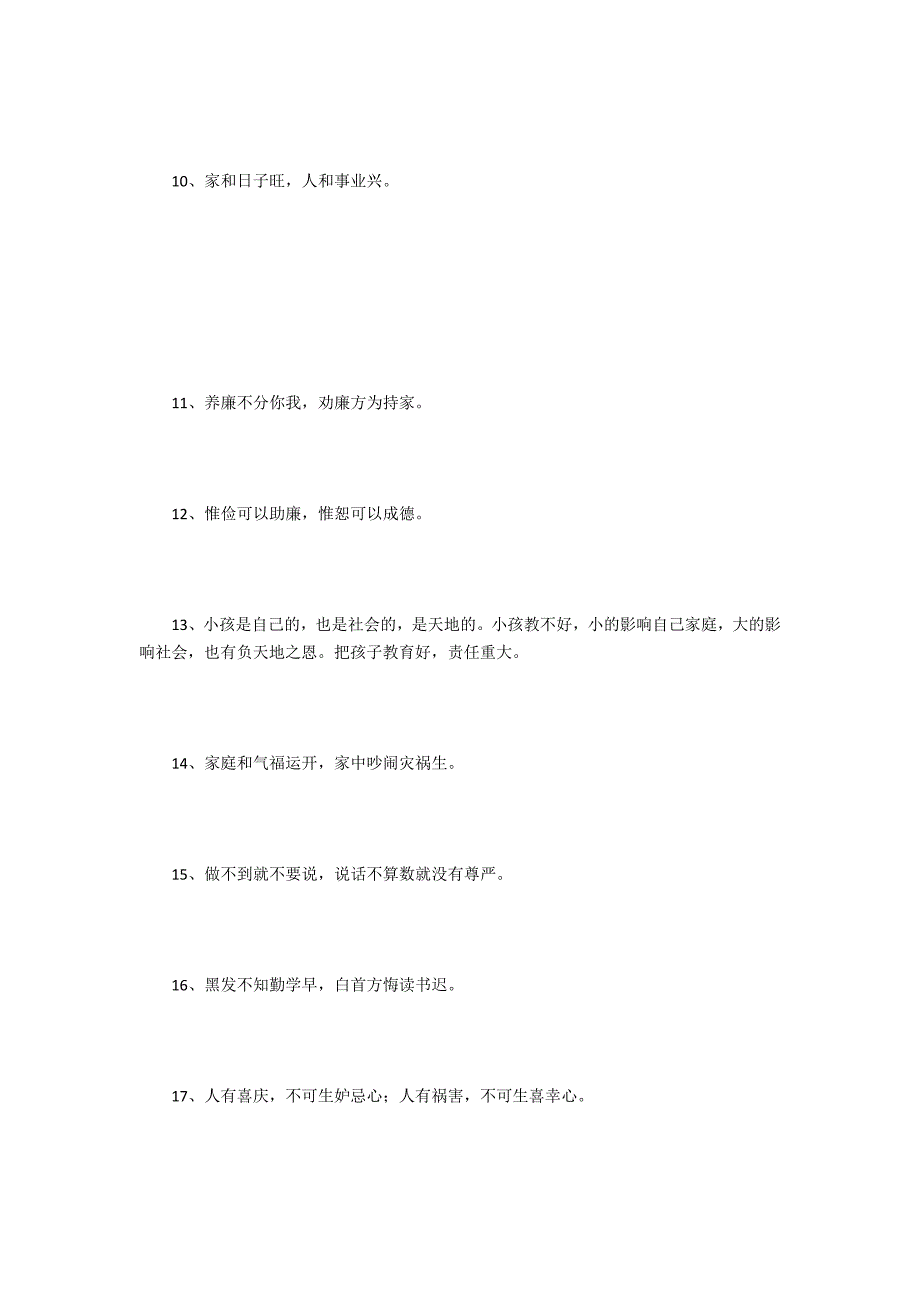 10、家和日子旺，人和事业兴。

11、养廉不分你我，劝廉方为持家。

12、惟俭可以助廉，惟恕可以成德。

13、小孩是自己的，也是社会的，是天地的。小孩教不好，小的影响自己家庭，大的影响社会，也有负天地之恩。把孩子教育好，责任重大。

14、家庭和气福运开，家中吵闹灾祸生。

15、做不到就不要说，说话不算数就没有尊严。

16、黑发不知勤学早，白首方悔读书迟。

17、人有喜庆，不可生妒忌心；人有祸害，不可生喜幸心。